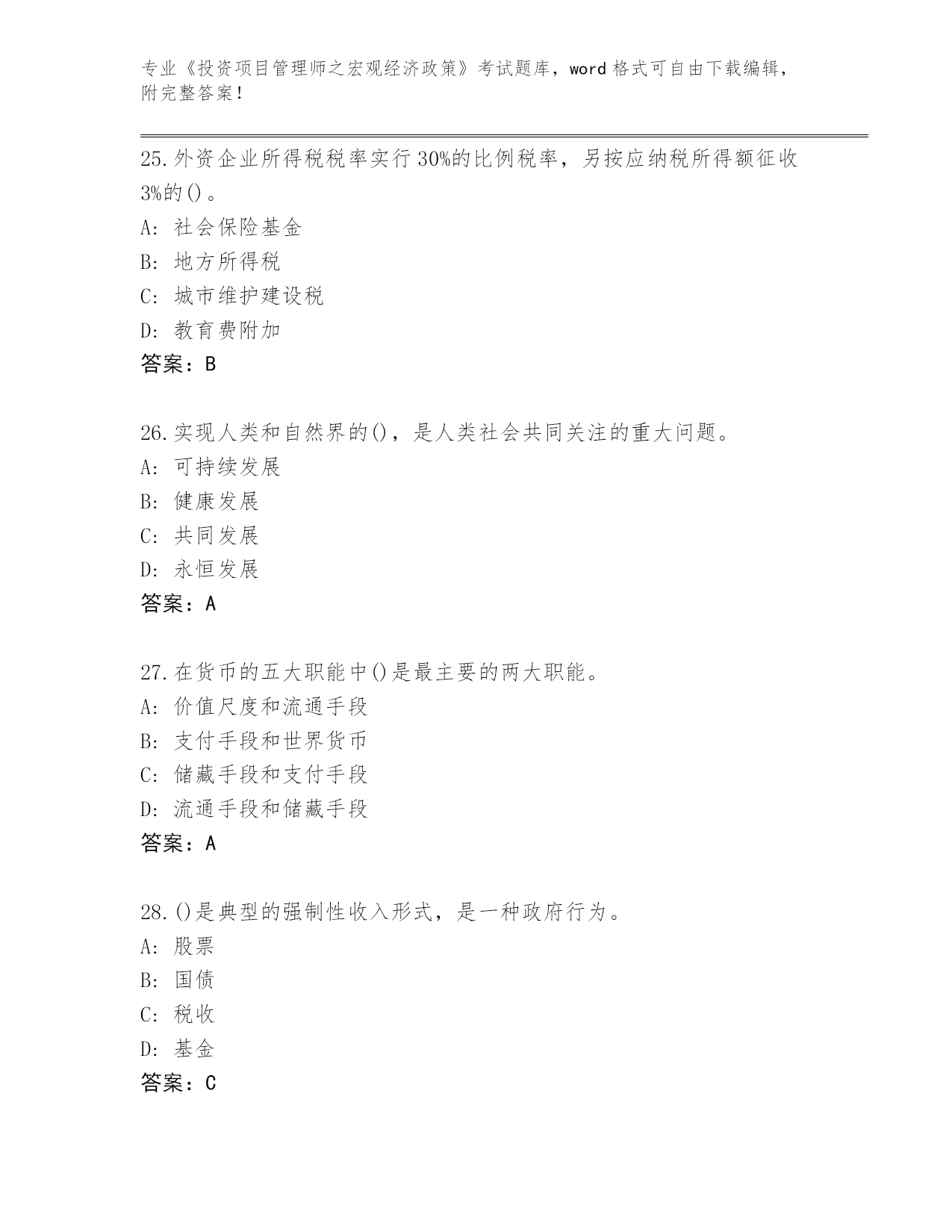 专业《投资项目管理师之宏观经济政策》考试题库，word 格式可自由下载编辑，附完整答案！

25.外资企业所得税税率实行 30%的比例税率，另按应纳税所得额征收 3%的()。
A: 社会保险基金
B: 地方所得税
C: 城市维护建设税
D: 教育费附加
答案：B

26.实现人类和自然界的()，是人类社会共同关注的重大问题。
A: 可持续发展
B: 健康发展
C: 共同发展
D: 永恒发展
答案：A

27.在货币的五大职能中()是最主要的两大职能。
A: 价值尺度和流通手段
B: 支付手段和世界货币
C: 储藏手段和支付手段
D: 流通手段和储藏手段
答案：A

28.()是典型的强制性收入形式，是一种政府行为。
A: 股票
B: 国债
C: 税收
D: 基金
答案：C